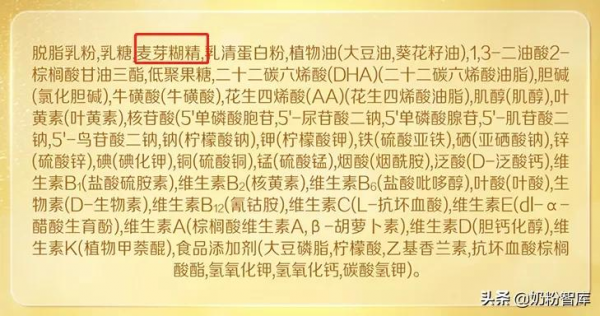 脱脂乳粉,乳糖,麦芽糊精,乳清蛋白粉,植物油(大豆油,葵花籽油),1,3-二油酸2-棕榈酸甘油三酯,低聚果糖,二十二碳六烯酸(DHA)(二十二碳六烯酸油脂),胆碱(氯化胆碱),牛磺酸(牛磺酸),花生四烯酸(AA)(花生四烯酸油脂),肌醇(肌醇),叶黄素(叶黄素),核苷酸(5'单磷酸胞苷,5'-尿苷酸二钠,5'单磷酸腺苷,5'-肌苷酸二钠,5'-鸟苷酸二钠,钠(柠檬酸钠),钾(柠檬酸钾),铁(硫酸亚铁),硒(亚硒酸钠),锌(硫酸锌),碘(碘化钾),铜(硫酸铜),锰(硫酸锰),烟酸(烟酰胺),泛酸(D-泛酸钙),维生素$B_1$(盐酸硫胺素),维生素$B_2$(核黄素),维生素$B_6$(盐酸吡哆醇),叶酸(叶酸),生物素(D-生物素),维生素$B_{12}$(氰钴胺),维生素C(L-抗坏血酸),维生素E(dl-α-醋酸生育酚),维生素A(棕榈酸维生素A,β-胡萝卜素),维生素D(胆钙化醇),维生素K(植物甲萘醌),食品添加剂(大豆磷脂,柠檬酸,乙基香兰素,抗坏血酸棕榈酸酯,氢氧化钾,氢氧化钙,碳酸氢钾)。

头条 @奶粉智库